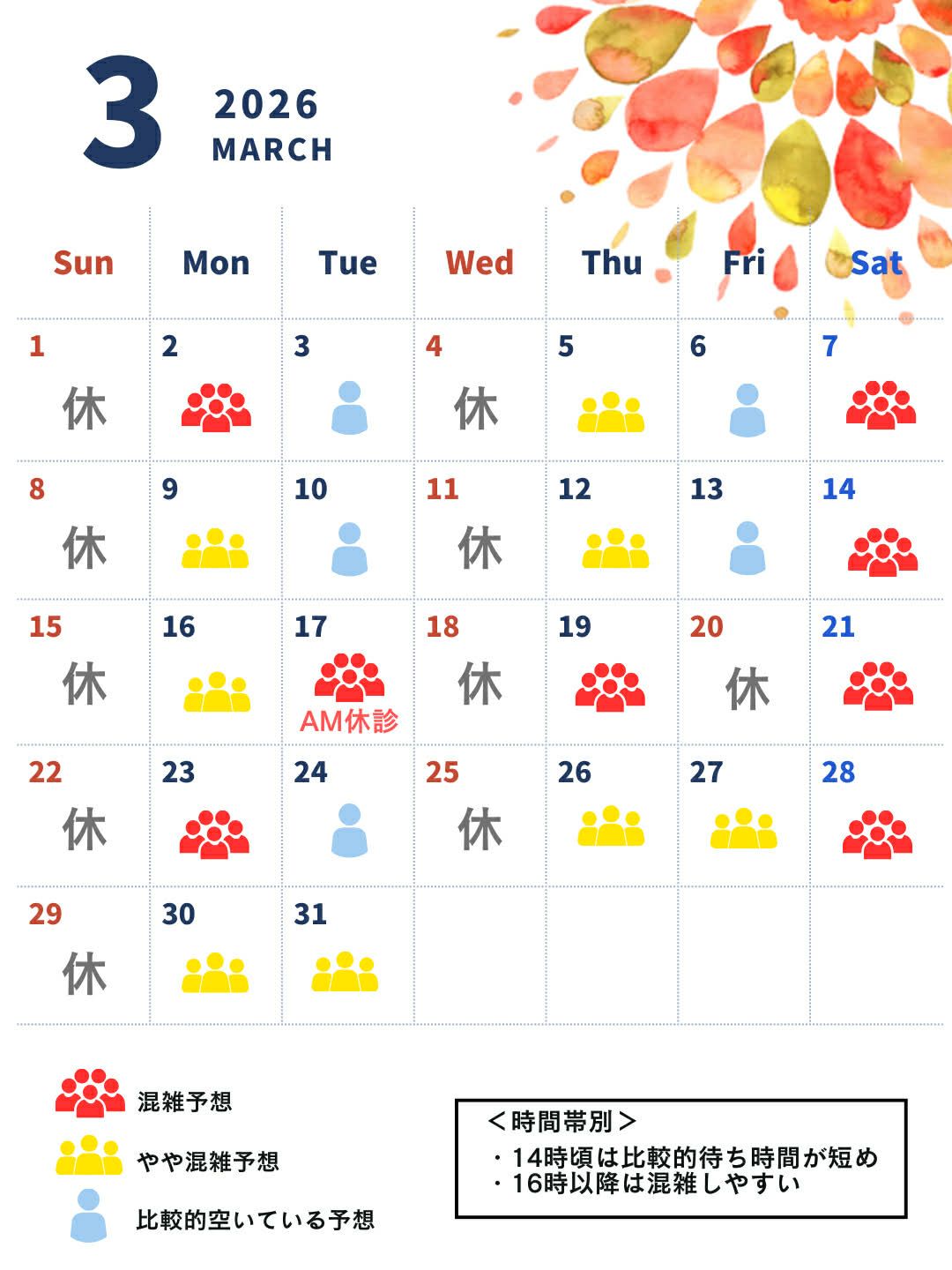 3 2026 MARCH

| Sun | Mon | Tue | Wed | Thu | Fri | Sat |
|---|---|---|---|---|---|---|
| 1 休 | 2 | 3 | 4 休 | 5 | 6 | 7 |
| 8 休 | 9 | 10 | 11 休 | 12 | 13 | 14 |
| 15 休 | 16 | 17 AM休診 | 18 休 | 19 | 20 休 | 21 |
| 22 休 | 23 | 24 | 25 休 | 26 | 27 | 28 |
| 29 休 | 30 | 31 | | | | |

混雑予想
やや混雑予想
比較的空いている予想

＜時間帯別＞
・14時頃は比較的待ち時間が短め
・16時以降は混雑しやすい